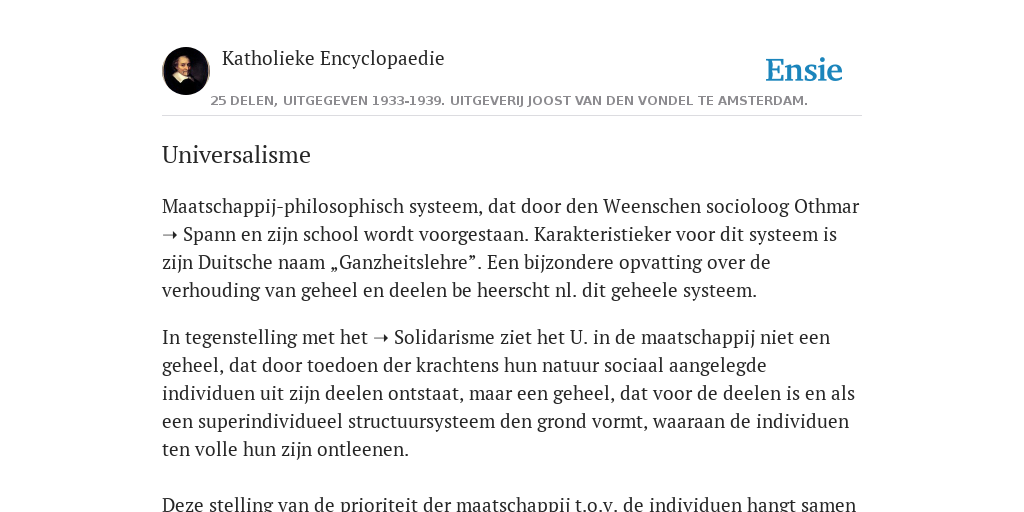 Katholieke Encyclopaedie

Ensie

25 DELEN, UITGEGEVEN 1933-1939. UITGEVERIJ JOOST VAN DEN VONDEL TE AMSTERDAM.

Universalisme

Maatschappij-philosophisch systeem, dat door den Weenschen socioloog Othmar ➝ Spann en zijn school wordt voorgestaan. Karakteristieker voor dit systeem is zijn Duitsche naam „Ganzheitslehre”. Een bijzondere opvatting over de verhouding van geheel en deelen be heerscht nl. dit geheele systeem.

In tegenstelling met het ➝ Solidarisme ziet het U. in de maatschappij niet een geheel, dat door toedoen der krachtens hun natuur sociaal aangelegde individuen uit zijn deelen ontstaat, maar een geheel, dat voor de deelen is en als een superindividueel structuursysteem den grond vormt, waaraan de individuen ten volle hun zijn ontleenen.

Deze stelling van de prioriteit der maatschappij t.o.v. de individuen hangt samen